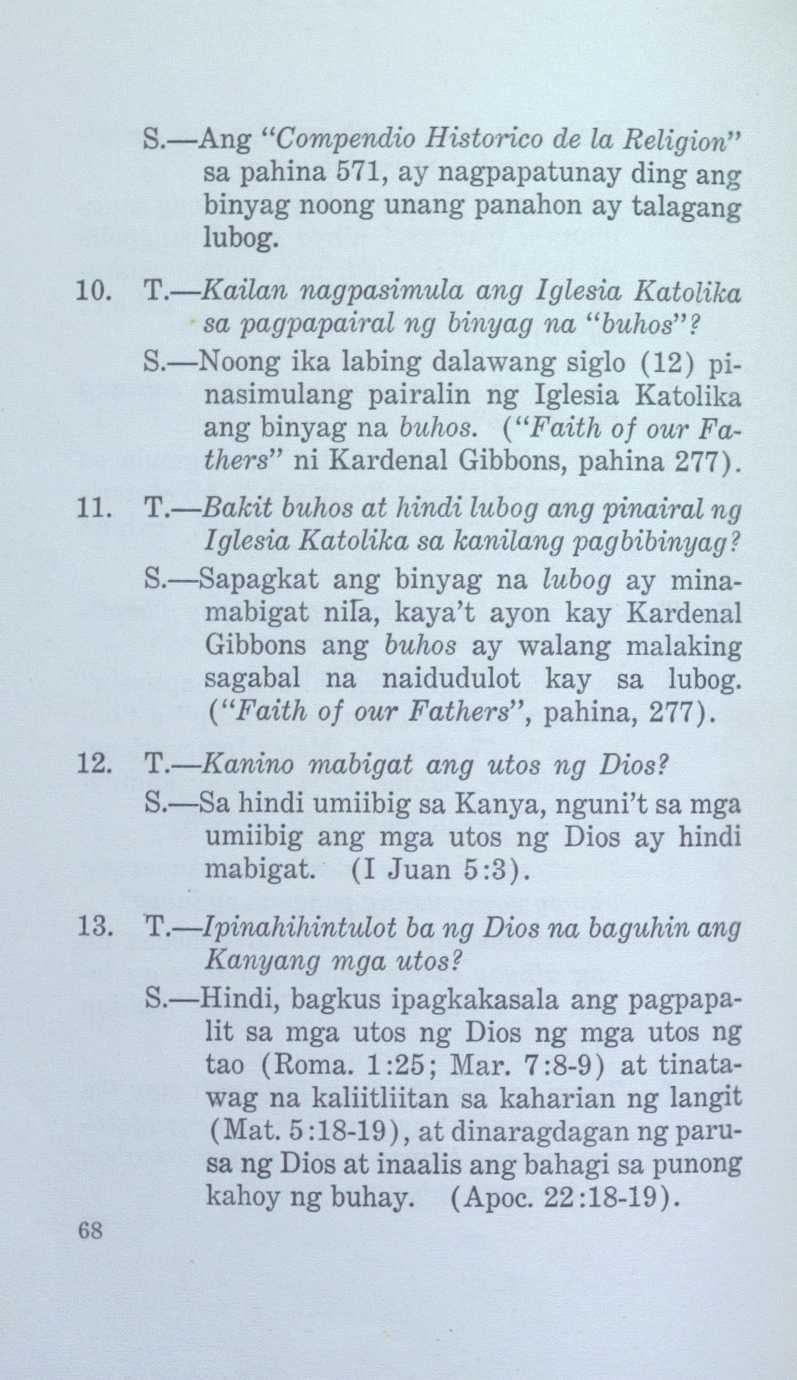 S.—Ang "Compendio Historico de la Religion" sa pahina 571, ay nagpapatunay ding ang binyag noong unang panahon ay talagang lubog.

10. T.—Kailan nagpasimula ang Iglesia Katolika sa pagpapairal ng binyag na "buhos"?
S.—Noong ika labing dalawang siglo (12) pinasimulang pairalin ng Iglesia Katolika ang binyag na buhos. ("Faith of our Fathers" ni Kardenal Gibbons, pahina 277).

11. T.—Bakit buhos at hindi lubog ang pinairal ng Iglesia Katolika sa kanilang pagbibinyag?
S.—Sapagkat ang binyag na lubog ay minamabigat nila, kaya't ayon kay Kardenal Gibbons ang buhos ay walang malaking sagabal na naidudulot kay sa lubog. ("Faith of our Fathers", pahina, 277).

12. T.—Kanino mabigat ang utos ng Dios?
S.—Sa hindi umiibig sa Kanya, nguni't sa mga umiibig ang mga utos ng Dios ay hindi mabigat. (I Juan 5:3).

13. T.—Ipinahihintulot ba ng Dios na baguhin ang Kanyang mga utos?
S.—Hindi, bagkus ipagkakasala ang pagpapalit sa mga utos ng Dios ng mga utos ng tao (Roma. 1:25; Mar. 7:8-9) at tinatawag na kaliitliitan sa kaharian ng langit (Mat. 5:18-19), at dinaragdagan ng parusa ng Dios at inaalis ang bahagi sa punong kahoy ng buhay. (Apoc. 22:18-19).

68